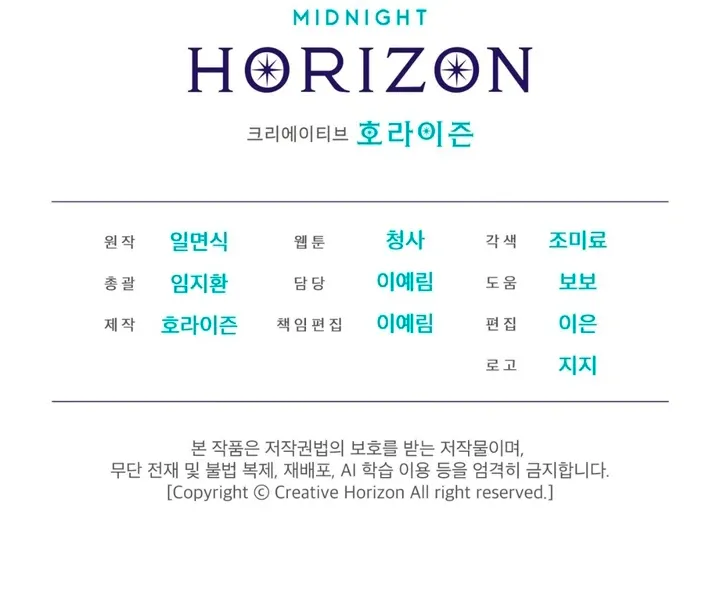 MIDNIGHT
HORIZON
크리에이티브 호라이즌

원작 일면식
총괄 임지환
제작 호라이즌

웹툰 청사
담당 이예림
책임편집 이예림

각색 조미료
도움 보보
편집 이은
로고 지지

본 작품은 저작권법의 보호를 받는 저작물이며, 무단 전재 및 불법 복제, 재배포, AI 학습 이용 등을 엄격히 금지합니다.
[Copyright © Creative Horizon All right reserved.]